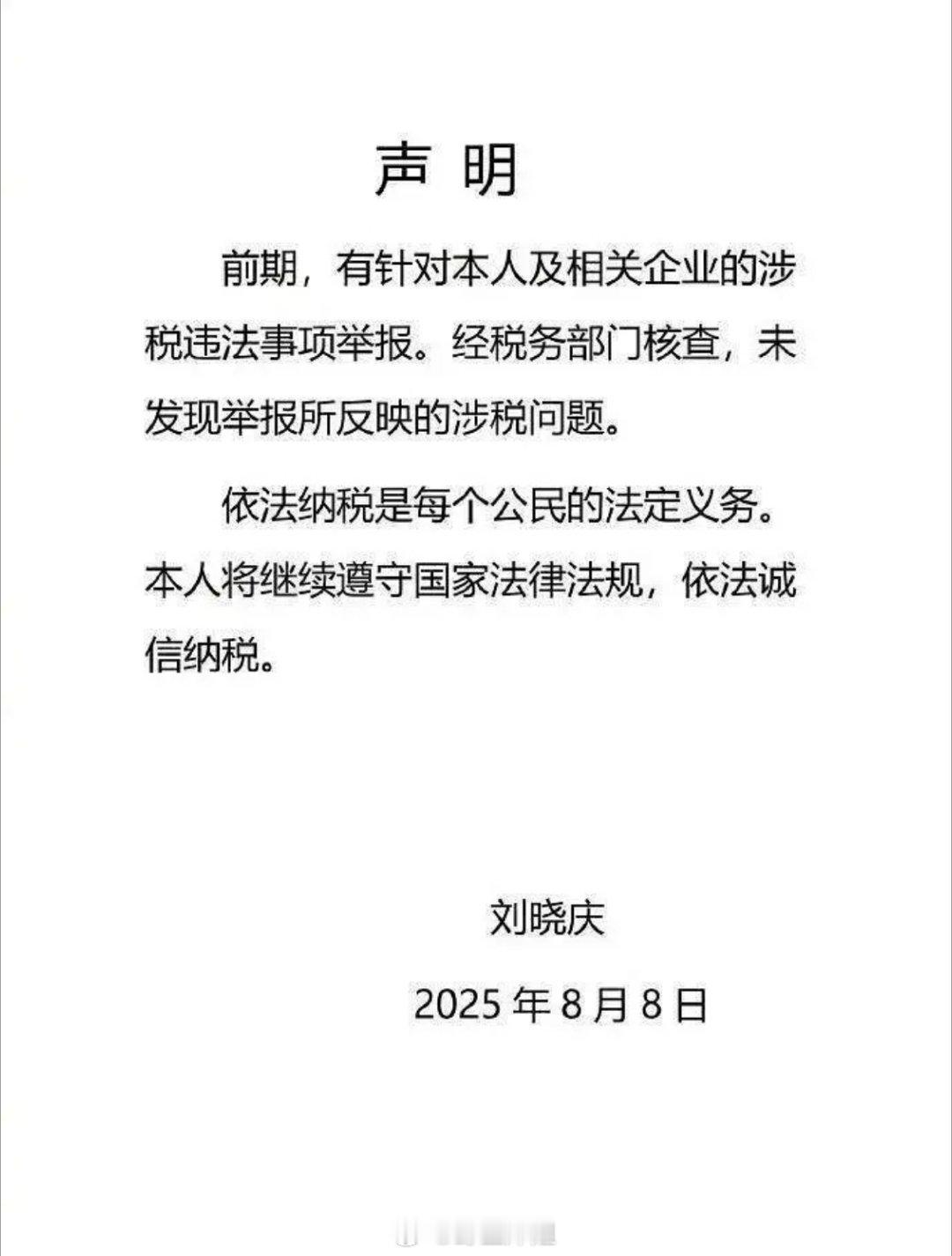 声 明

前期，有针对本人及相关企业的涉税违法事项举报。经税务部门核查，未发现举报所反映的涉税问题。

依法纳税是每个公民的法定义务。本人将继续遵守国家法律法规，依法诚信纳税。

刘晓庆

2025 年 8 月 8 日